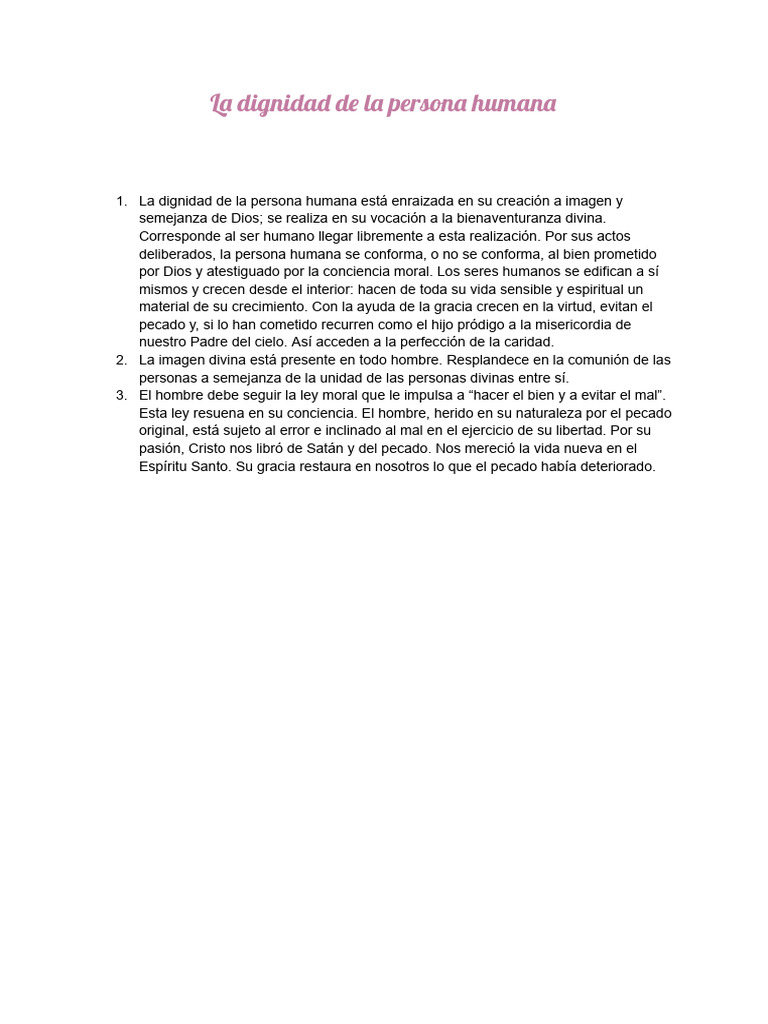 La dignidad de la persona humana

1. La dignidad de la persona humana está enraizada en su creación a imagen y semejanza de Dios; se realiza en su vocación a la bienaventuranza divina. Corresponde al ser humano llegar libremente a esta realización. Por sus actos deliberados, la persona humana se conforma, o no se conforma, al bien prometido por Dios y atestiguado por la conciencia moral. Los seres humanos se edifican a sí mismos y crecen desde el interior: hacen de toda su vida sensible y espiritual un material de su crecimiento. Con la ayuda de la gracia crecen en la virtud, evitan el pecado y, si lo han cometido recurren como el hijo pródigo a la misericordia de nuestro Padre del cielo. Así acceden a la perfección de la caridad.
2. La imagen divina está presente en todo hombre. Resplandece en la comunión de las personas a semejanza de la unidad de las personas divinas entre sí.
3. El hombre debe seguir la ley moral que le impulsa a “hacer el bien y a evitar el mal”. Esta ley resuena en su conciencia. El hombre, herido en su naturaleza por el pecado original, está sujeto al error e inclinado al mal en el ejercicio de su libertad. Por su pasión, Cristo nos libró de Satán y del pecado. Nos mereció la vida nueva en el Espíritu Santo. Su gracia restaura en nosotros lo que el pecado había deteriorado.